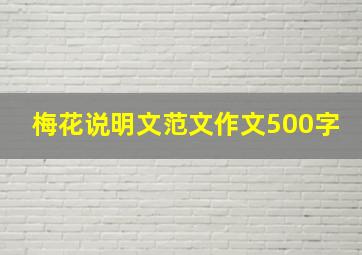 梅花说明文范文作文500字